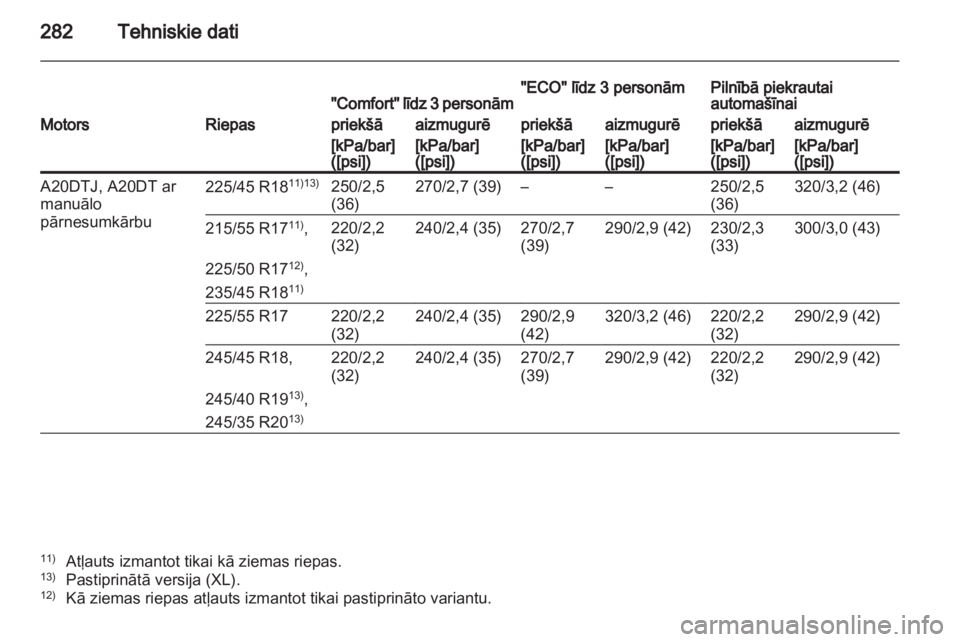 282 Tehniskie dati

| Motors | Riepas | "Comfort" līdz 3 personām priekšā [kPa/bar] ([psi]) | "Comfort" līdz 3 personām aizmugurē [kPa/bar] ([psi]) | "ECO" līdz 3 personām priekšā [kPa/bar] ([psi]) | "ECO" līdz 3 personām aizmugurē [kPa/bar] ([psi]) | Pilnībā piekrautai automašīnai priekšā [kPa/bar] ([psi]) | Pilnībā piekrautai automašīnai aizmugurē [kPa/bar] ([psi]) |
|---|---|---|---|---|---|---|---|
| A20DTJ, A20DT ar manuālo pārnesumkārbu | 225/45 R18$^{11)13)}$ | 250/2,5 (36) | 270/2,7 (39) | – | – | 250/2,5 (36) | 320/3,2 (46) |
| | 215/55 R17$^{11)}$, 225/50 R17$^{12)}$, 235/45 R18$^{11)}$ | 220/2,2 (32) | 240/2,4 (35) | 270/2,7 (39) | 290/2,9 (42) | 230/2,3 (33) | 300/3,0 (43) |
| | 225/55 R17 | 220/2,2 (32) | 240/2,4 (35) | 290/2,9 (42) | 320/3,2 (46) | 220/2,2 (32) | 290/2,9 (42) |
| | 245/45 R18, 245/40 R19$^{13)}$, 245/35 R20$^{13)}$ | 220/2,2 (32) | 240/2,4 (35) | 270/2,7 (39) | 290/2,9 (42) | 220/2,2 (32) | 290/2,9 (42) |

$^{11)}$ Atļauts izmantot tikai kā ziemas riepas.
$^{13)}$ Pastiprinātā versija (XL).
$^{12)}$ Kā ziemas riepas atļauts izmantot tikai pastiprināto variantu.

carmanualsonline.info